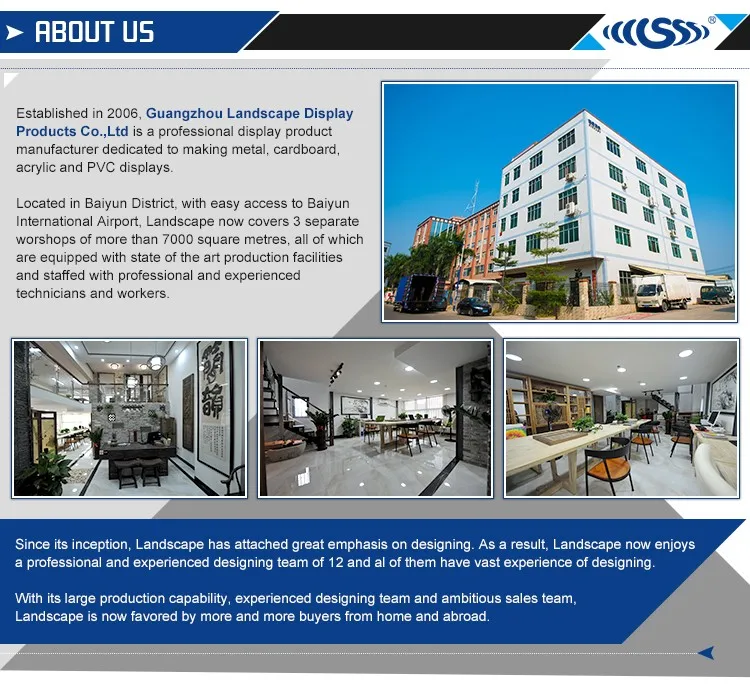 ABOUT US

Established in 2006, Guangzhou Landscape Display Products Co.,Ltd is a professional display product manufacturer dedicated to making metal, cardboard, acrylic and PVC displays.

Located in Baiyun District, with easy access to Baiyun International Airport, Landscape now covers 3 separate worshops of more than 7000 square metres, all of which are equipped with state of the art production facilities and staffed with professional and experienced technicians and workers.

Since its inception, Landscape has attached great emphasis on designing. As a result, Landscape now enjoys a professional and experienced designing team of 12 and al of them have vast experience of designing.

With its large production capability, experienced designing team and ambitious sales team, Landscape is now favored by more and more buyers from home and abroad.